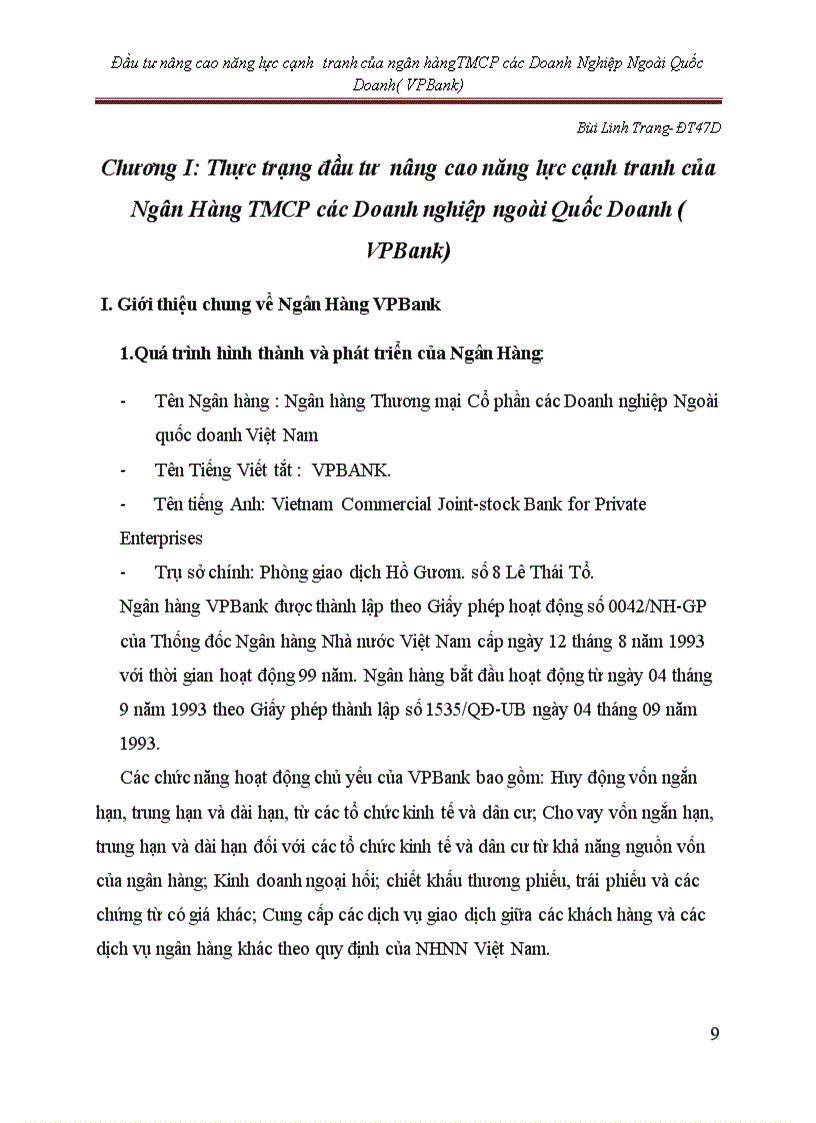 Đầu tư nâng cao năng lực cạnh tranh của ngân hàngTMCP các Doanh Nghiệp Ngoài Quốc Doanh( VPBank)

Bùi Linh Trang- ĐT47D

Chương I: Thực trạng đầu tư nâng cao năng lực cạnh tranh của Ngân Hàng TMCP các Doanh nghiệp ngoài Quốc Doanh ( VPBank)

I. Giới thiệu chung về Ngân Hàng VPBank

1.Quá trình hình thành và phát triển của Ngân Hàng:

- Tên Ngân hàng : Ngân hàng Thương mại Cổ phần các Doanh nghiệp Ngoài quốc doanh Việt Nam

- Tên Tiếng Viết tắt : VPBANK.

- Tên tiếng Anh: Vietnam Commercial Joint-stock Bank for Private Enterprises

- Trụ sở chính: Phòng giao dịch Hồ Gươm. số 8 Lê Thái Tổ.

Ngân hàng VPBank được thành lập theo Giấy phép hoạt động số 0042/NH-GP của Thống đốc Ngân hàng Nhà nước Việt Nam cấp ngày 12 tháng 8 năm 1993 với thời gian hoạt động 99 năm. Ngân hàng bắt đầu hoạt động từ ngày 04 tháng 9 năm 1993 theo Giấy phép thành lập số 1535/QĐ-UB ngày 04 tháng 09 năm 1993.

Các chức năng hoạt động chủ yếu của VPBank bao gồm: Huy động vốn ngắn hạn, trung hạn và dài hạn, từ các tổ chức kinh tế và dân cư; Cho vay vốn ngắn hạn, trung hạn và dài hạn đối với các tổ chức kinh tế và dân cư từ khả năng nguồn vốn của ngân hàng; Kinh doanh ngoại hối; chiết khấu thương phiếu, trái phiếu và các chứng từ có giá khác; Cung cấp các dịch vụ giao dịch giữa các khách hàng và các dịch vụ ngân hàng khác theo quy định của NHNN Việt Nam.

9